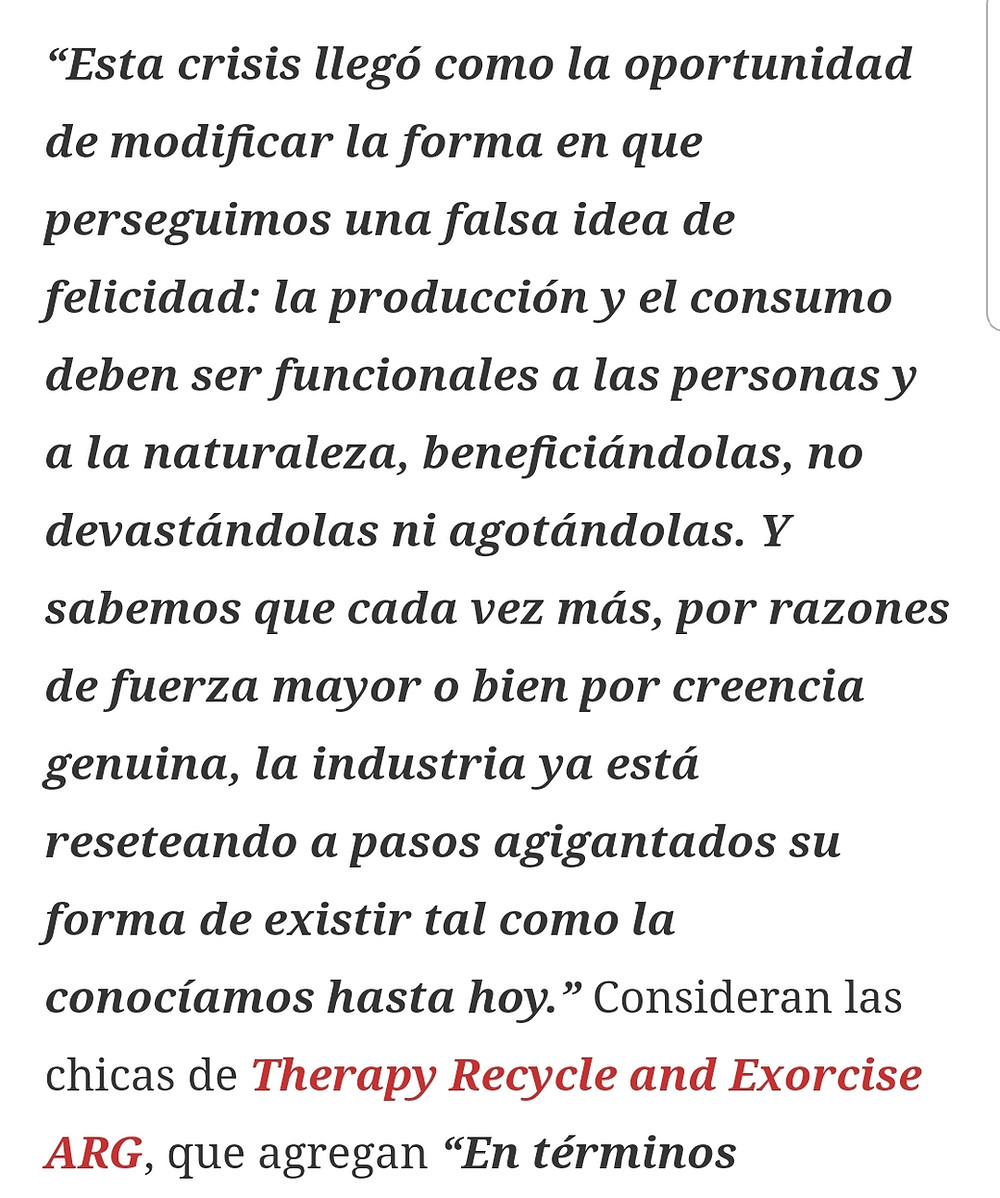 “Esta crisis llegó como la oportunidad de modificar la forma en que perseguimos una falsa idea de felicidad: la producción y el consumo deben ser funcionales a las personas y a la naturaleza, beneficiándolas, no devastándolas ni agotándolas. Y sabemos que cada vez más, por razones de fuerza mayor o bien por creencia genuina, la industria ya está reseteando a pasos agigantados su forma de existir tal como la conocíamos hasta hoy.” Consideran las chicas de Therapy Recycle and Exorcise ARG, que agregan “En términos